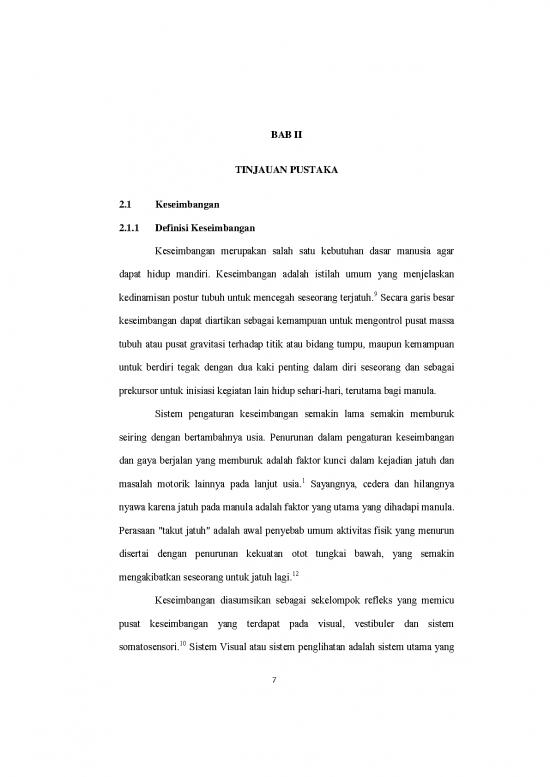 BAB II

TINJAUAN PUSTAKA

2.1 Keseimbangan

2.1.1 Definisi Keseimbangan

Keseimbangan merupakan salah satu kebutuhan dasar manusia agar dapat hidup mandiri. Keseimbangan adalah istilah umum yang menjelaskan kedinamisan postur tubuh untuk mencegah seseorang terjatuh.$^{9}$ Secara garis besar keseimbangan dapat diartikan sebagai kemampuan untuk mengontrol pusat massa tubuh atau pusat gravitasi terhadap titik atau bidang tumpu, maupun kemampuan untuk berdiri tegak dengan dua kaki penting dalam diri seseorang dan sebagai prekursor untuk inisiasi kegiatan lain hidup sehari-hari, terutama bagi manula.

Sistem pengaturan keseimbangan semakin lama semakin memburuk seiring dengan bertambahnya usia. Penurunan dalam pengaturan keseimbangan dan gaya berjalan yang memburuk adalah faktor kunci dalam kejadian jatuh dan masalah motorik lainnya pada lanjut usia.$^{1}$ Sayangnya, cedera dan hilangnya nyawa karena jatuh pada manula adalah faktor yang utama yang dihadapi manula. Perasaan "takut jatuh" adalah awal penyebab umum aktivitas fisik yang menurun disertai dengan penurunan kekuatan otot tungkai bawah, yang semakin mengakibatkan seseorang untuk jatuh lagi.$^{12}$

Keseimbangan diasumsikan sebagai sekelompok refleks yang memicu pusat keseimbangan yang terdapat pada visual, vestibuler dan sistem somatosensori.$^{10}$ Sistem Visual atau sistem penglihatan adalah sistem utama yang

7